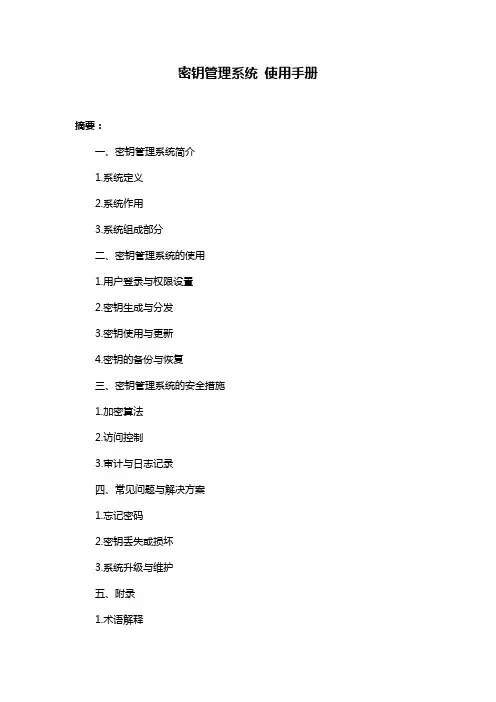 密钥管理系统 使用手册

摘要：

一、密钥管理系统简介

1.系统定义

2.系统作用

3.系统组成部分

二、密钥管理系统的使用

1.用户登录与权限设置

2.密钥生成与分发

3.密钥使用与更新

4.密钥的备份与恢复

三、密钥管理系统的安全措施

1.加密算法

2.访问控制

3.审计与日志记录

四、常见问题与解决方案

1.忘记密码

2.密钥丢失或损坏

3.系统升级与维护

五、附录

1.术语解释